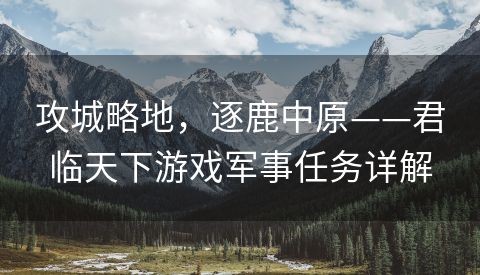 攻城略地，逐鹿中原——君临天下游戏军事任务详解